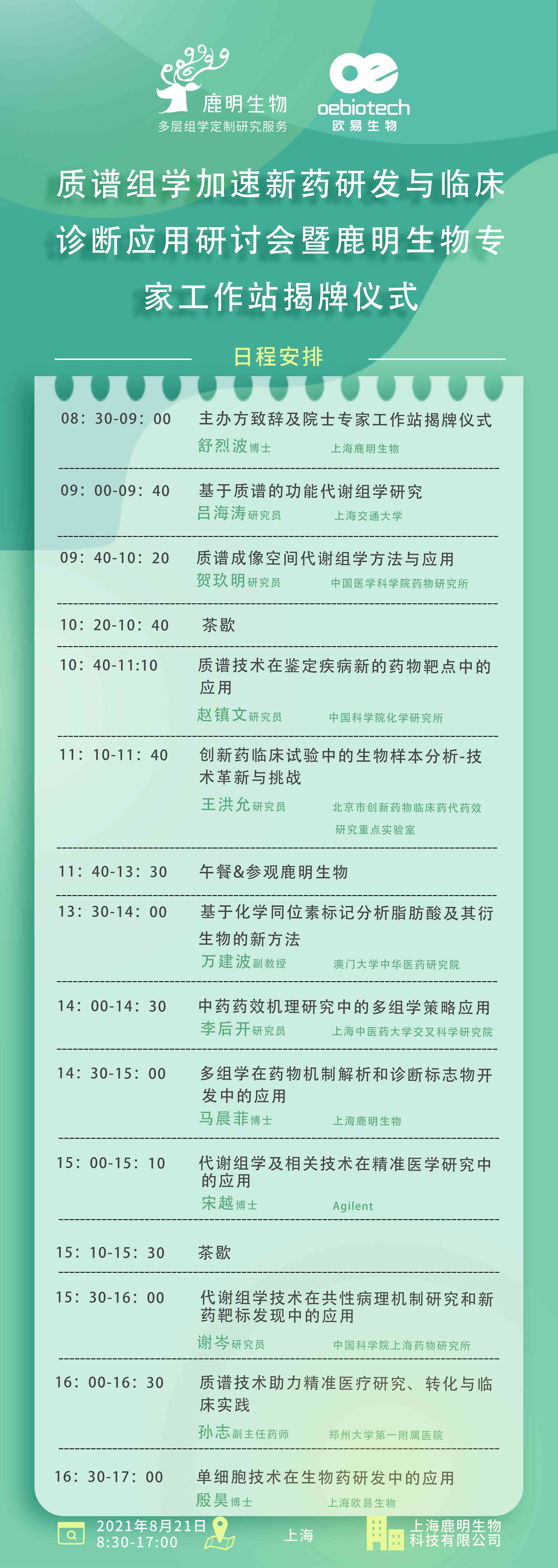 鹿明生物
多层组学定制研究服务

oebiotech
欧易生物

质谱组学加速新药研发与临床诊断应用研讨会暨鹿明生物专家工作站揭牌仪式

日程安排

08:30-09:00
主办方致辞及院士专家工作站揭牌仪式
舒烈波博士 上海鹿明生物

09:00-09:40
基于质谱的功能代谢组学研究
吕海涛研究员 上海交通大学

09:40-10:20
质谱成像空间代谢组学方法与应用
贺玖明研究员 中国医学科学院药物研究所

10:20-10:40
茶歇

10:40-11:10
质谱技术在鉴定疾病新的药物靶点中的应用
赵镇文研究员 中国科学院化学研究所

11:10-11:40
创新药临床试验中的生物样本分析-技术革新与挑战
王洪允研究员 北京市创新药物临床药代药效研究重点实验室

11:40-13:30
午餐&参观鹿明生物

13:30-14:00
基于化学同位素标记分析脂肪酸及其衍生物的新方法
万建波副教授 澳门大学中华医药研究院

14:00-14:30
中药药效机理研究中的多组学策略应用
李后开研究员 上海中医药大学交叉科学研究院

14:30-15:00
多组学在药物机制解析和诊断标志物开发中的应用
马晨菲博士 上海鹿明生物

15:00-15:10
代谢组学及相关技术在精准医学研究中的应用
宋越博士 Agilent

15:10-15:30
茶歇

15:30-16:00
代谢组学技术在共性病理机制研究和新药靶标发现中的应用
谢岑研究员 中国科学院上海药物研究所

16:00-16:30
质谱技术助力精准医疗研究、转化与临床实践
孙志副主任药师 郑州大学第一附属医院

16:30-17:00
单细胞技术在生物药研发中的应用
殷昊博士 上海欧易生物

2021年8月21日
8:30-17:00
上海
上海鹿明生物科技有限公司